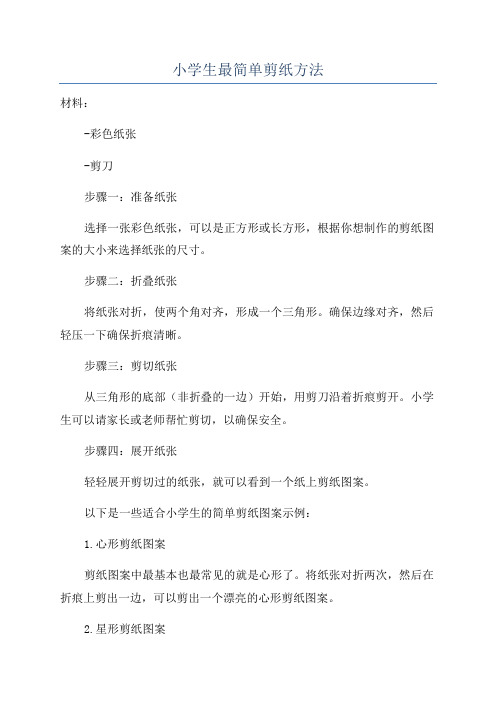 小学生最简单剪纸方法

材料：

-彩色纸张

-剪刀

步骤一：准备纸张

选择一张彩色纸张，可以是正方形或长方形，根据你想制作的剪纸图案的大小来选择纸张的尺寸。

步骤二：折叠纸张

将纸张对折，使两个角对齐，形成一个三角形。确保边缘对齐，然后轻压一下确保折痕清晰。

步骤三：剪切纸张

从三角形的底部（非折叠的一边）开始，用剪刀沿着折痕剪开。小学生可以请家长或老师帮忙剪切，以确保安全。

步骤四：展开纸张

轻轻展开剪切过的纸张，就可以看到一个纸上剪纸图案。

以下是一些适合小学生的简单剪纸图案示例：

1.心形剪纸图案

剪纸图案中最基本也最常见的就是心形了。将纸张对折两次，然后在折痕上剪出一边，可以剪出一个漂亮的心形剪纸图案。

2.星形剪纸图案